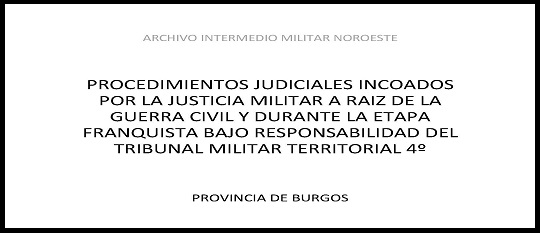 ARCHIVO INTERMEDIO MILITAR NOROESTE

PROCEDIMIENTOS JUDICIALES INCOADOS POR LA JUSTICIA MILITAR A RAIZ DE LA GUERRA CIVIL Y DURANTE LA ETAPA FRANQUISTA BAJO RESPONSABILIDAD DEL TRIBUNAL MILITAR TERRITORIAL 4º

PROVINCIA DE BURGOS